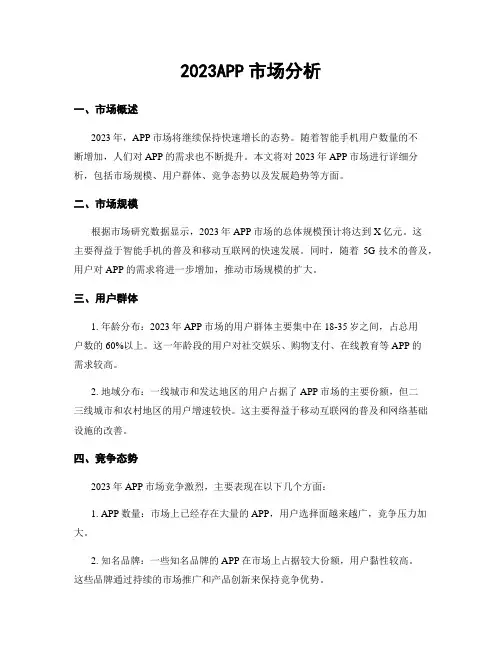 2023APP 市场分析

一、市场概述

2023 年，APP 市场将继续保持快速增长的态势。随着智能手机用户数量的不断增加，人们对 APP 的需求也不断提升。本文将对 2023 年 APP 市场进行详细分析，包括市场规模、用户群体、竞争态势以及发展趋势等方面。

二、市场规模

根据市场研究数据显示，2023 年 APP 市场的总体规模预计将达到 X 亿元。这主要得益于智能手机的普及和移动互联网的快速发展。同时，随着 5G 技术的普及，用户对 APP 的需求将进一步增加，推动市场规模的扩大。

三、用户群体

1. 年龄分布：2023 年 APP 市场的用户群体主要集中在 18-35 岁之间，占总用户数的 60%以上。这一年龄段的用户对社交娱乐、购物支付、在线教育等 APP 的需求较高。

2. 地域分布：一线城市和发达地区的用户占据了 APP 市场的主要份额，但二三线城市和农村地区的用户增速较快。这主要得益于移动互联网的普及和网络基础设施的改善。

四、竞争态势

2023 年 APP 市场竞争激烈，主要表现在以下几个方面：

1. APP 数量：市场上已经存在大量的 APP，用户选择面越来越广，竞争压力加大。

2. 知名品牌：一些知名品牌的 APP 在市场上占据较大份额，用户黏性较高。这些品牌通过持续的市场推广和产品创新来保持竞争优势。